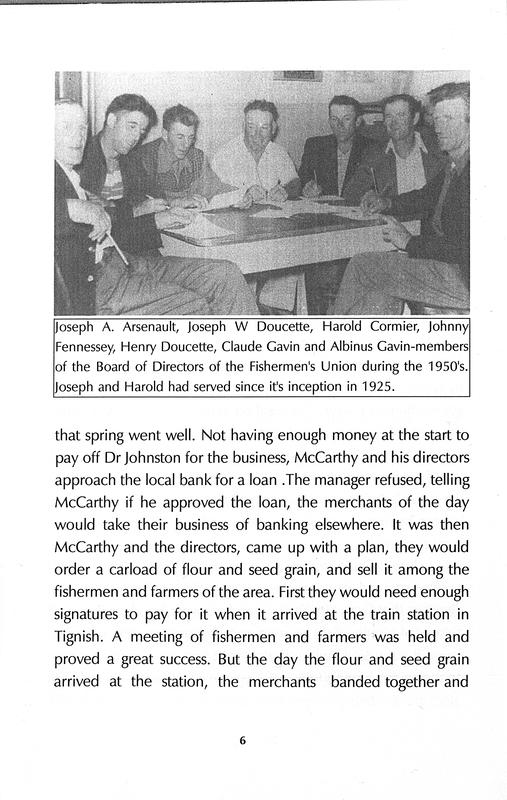 Joseph A. Arsenault, Joseph W Doucette, Harold Cormier, Johnny Fennessey, Henry Doucette, Claude Gavin and Albinus Gavin-members of the Board of Directors of the Fishermen's Union during the 1950's. Joseph and Harold had served since it's inception in 1925.

that spring went well. Not having enough money at the start to pay off Dr Johnston for the business, McCarthy and his directors approach the local bank for a loan .The manager refused, telling McCarthy if he approved the loan, the merchants of the day would take their business of banking elsewhere. It was then McCarthy and the directors, came up with a plan, they would order a carload of flour and seed grain, and sell it among the fishermen and farmers of the area. First they would need enough signatures to pay for it when it arrived at the train station in Tignish. A meeting of fishermen and farmers was held and proved a great success. But the day the flour and seed grain arrived at the station, the merchants banded together and

6